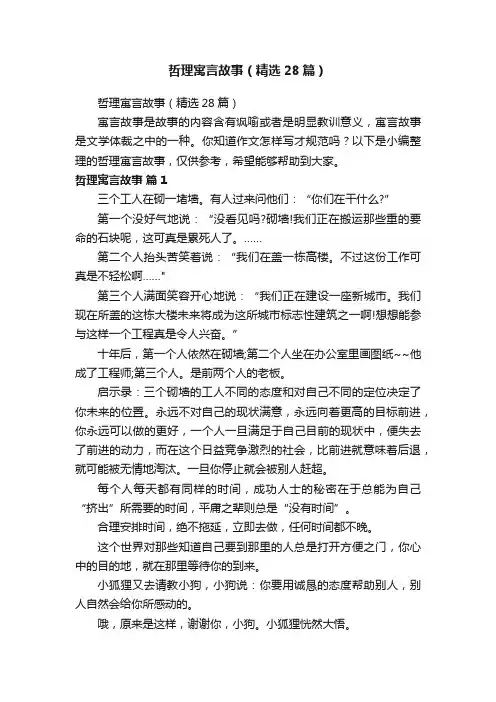 哲理寓言故事（精选28篇）

哲理寓言故事（精选28篇）

寓言故事是故事的内容含有讽喻或者是明显教训意义，寓言故事是文学体裁之中的一种。你知道作文怎样写才规范吗？以下是小编整理的哲理寓言故事，仅供参考，希望能够帮助到大家。

哲理寓言故事 篇1

三个工人在砌一堵墙。有人过来问他们：“你们在干什么?”

第一个没好气地说：“没看见吗?砌墙!我们正在搬运那些重的要命的石块呢，这可真是累死人了。……

第二个人抬头苦笑着说：“我们在盖一栋高楼。不过这份工作可真是不轻松啊……”

第三个人满面笑容开心地说：“我们正在建设一座新城市。我们现在所盖的这栋大楼未来将成为这所城市标志性建筑之一啊!想想能参与这样一个工程真是令人兴奋。”

十年后，第一个人依然在砌墙;第二个人坐在办公室里画图纸~~他成了工程师;第三个人。是前两个人的老板。

启示录：三个砌墙的工人不同的态度和对自己不同的定位决定了你未来的位置。永远不对自己的现状满意，永远向着更高的目标前进，你永远可以做的更好，一个人一旦满足于自己目前的现状中，便失去了前进的动力，而在这个日益竞争激烈的社会，比前进就意味着后退，就可能被无情地淘汰。一旦你停止就会被别人赶超。

每个人每天都有同样的时间，成功人士的秘密在于总能为自己“挤出”所需要的时间，平庸之辈则总是“没有时间”。

合理安排时间，绝不拖延，立即去做，任何时间都不晚。

这个世界对那些知道自己要到那里的人总是打开方便之门，你心中的目的地，就在那里等待你的到来。

小狐狸又去请教小狗，小狗说：你要用诚恳的态度帮助别人，别人自然会给你所感动的。

哦，原来是这样，谢谢你，小狗。小狐狸恍然大悟。